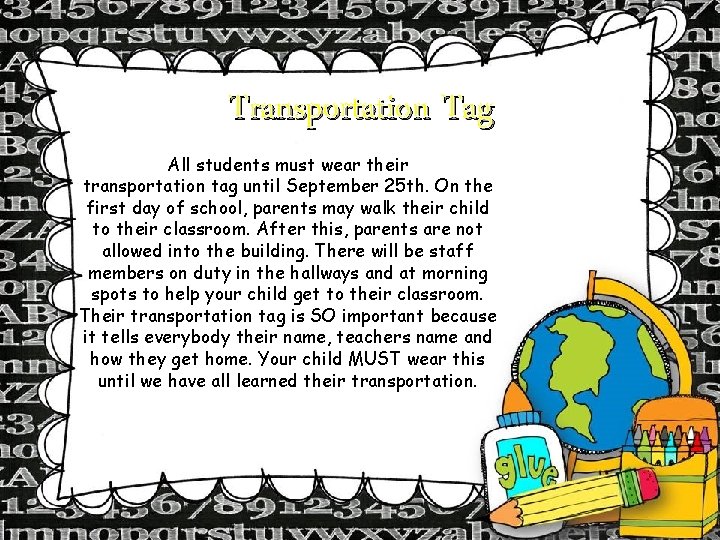 Transportation Tag

All students must wear their transportation tag until September 25th. On the first day of school, parents may walk their child to their classroom. After this, parents are not allowed into the building. There will be staff members on duty in the hallways and at morning spots to help your child get to their classroom. Their transportation tag is SO important because it tells everybody their name, teachers name and how they get home. Your child MUST wear this until we have all learned their transportation.

glue